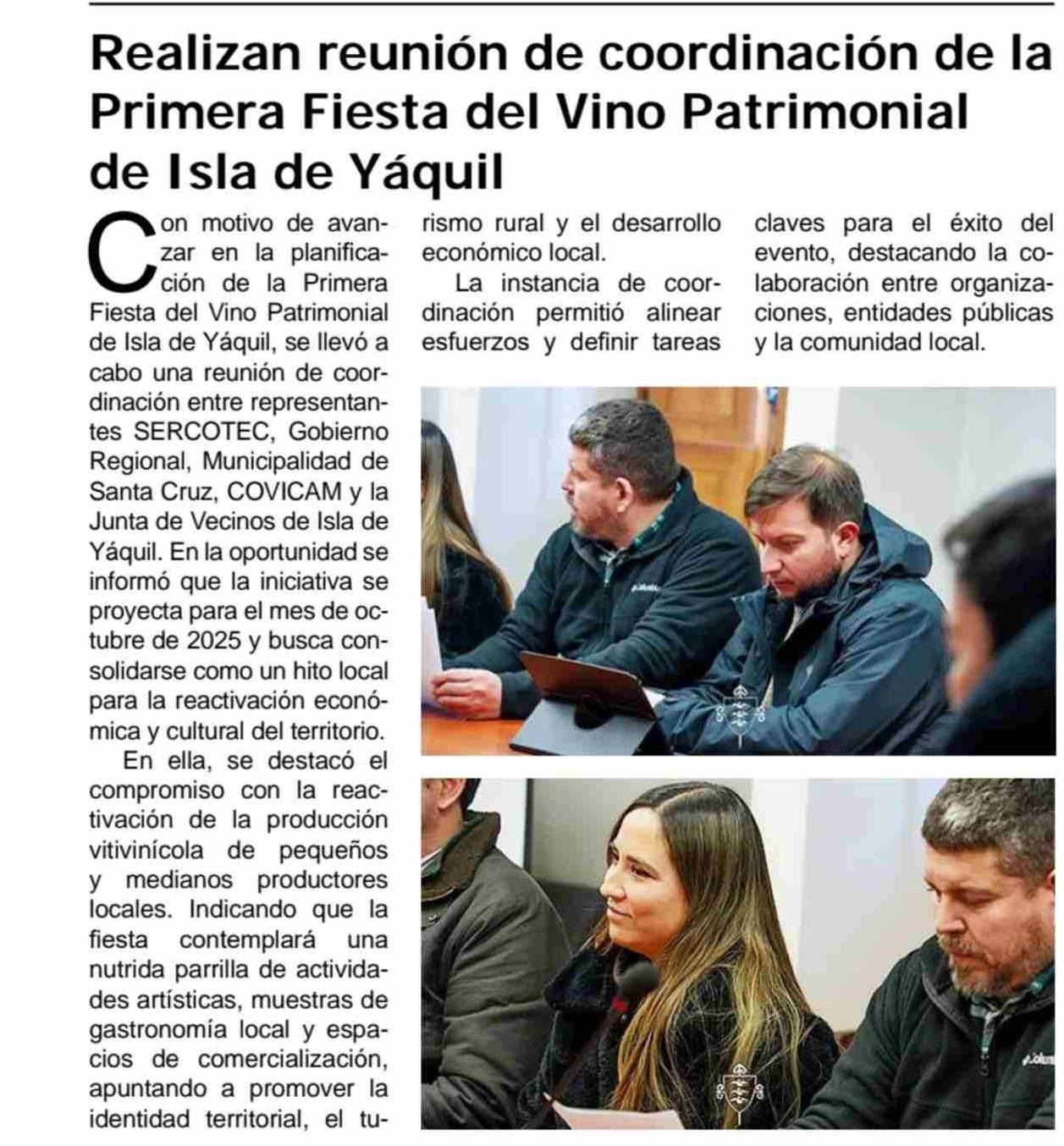 Realizan reunión de coordinación de la Primera Fiesta del Vino Patrimonial de Isla de Yáquil

Con motivo de avanzar en la planificación de la Primera Fiesta del Vino Patrimonial de Isla de Yáquil, se llevó a cabo una reunión de coordinación entre representantes SERCOTEC, Gobierno Regional, Municipalidad de Santa Cruz, COVICAM y la Junta de Vecinos de Isla de Yáquil. En la oportunidad se informó que la iniciativa se proyecta para el mes de octubre de 2025 y busca consolidarse como un hito local para la reactivación económica y cultural del territorio.

En ella, se destacó el compromiso con la reactivación de la producción vitivinícola de pequeños y medianos productores locales. Indicando que la fiesta contemplará una nutrida parrilla de actividades artísticas, muestras de gastronomía local y espacios de comercialización, apuntando a promover la identidad territorial, el turismo rural y el desarrollo económico local.

La instancia de coordinación permitió alinear esfuerzos y definir tareas claves para el éxito del evento, destacando la colaboración entre organizaciones, entidades públicas y la comunidad local.